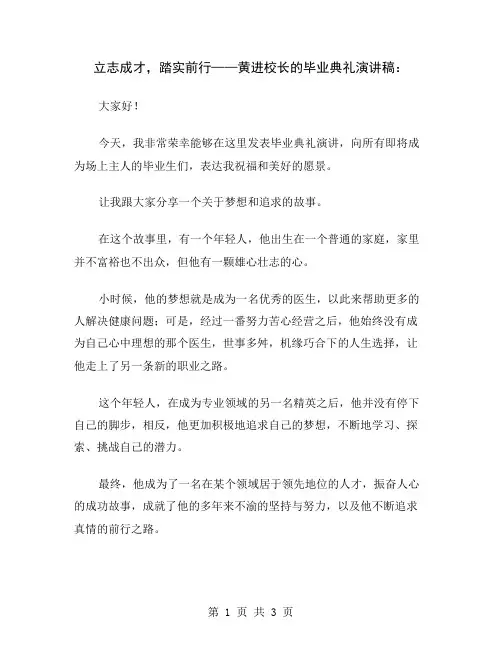 立志成才，踏实前行——黄进校长的毕业典礼演讲稿：

大家好！

今天，我非常荣幸能够在这里发表毕业典礼演讲，向所有即将成为场上主人的毕业生们，表达我祝福和美好的愿景。

让我跟大家分享一个关于梦想和追求的故事。

在这个故事里，有一个年轻人，他出生在一个普通的家庭，家里并不富裕也不出众，但他有一颗雄心壮志的心。

小时候，他的梦想就是成为一名优秀的医生，以此来帮助更多的人解决健康问题；可是，经过一番努力苦心经营之后，他始终没有成为自己心中理想的那个医生，世事多舛，机缘巧合下的人生选择，让他走上了另一条新的职业之路。

这个年轻人，在成为专业领域的另一名精英之后，他并没有停下自己的脚步，相反，他更加积极地追求自己的梦想，不断地学习、探索、挑战自己的潜力。

最终，他成为了一名在某个领域居于领先地位的人才，振奋人心的成功故事，成就了他的多年来不渝的坚持与努力，以及他不断追求真情的前行之路。

第 1 页 共 3 页